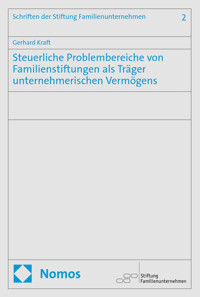 Schriften der Stiftung Familienunternehmen 2

Gerhard Kraft

Steuerliche Problembereiche von Familienstiftungen als Träger unternehmerischen Vermögens

Nomos

Stiftung Familienunternehmen